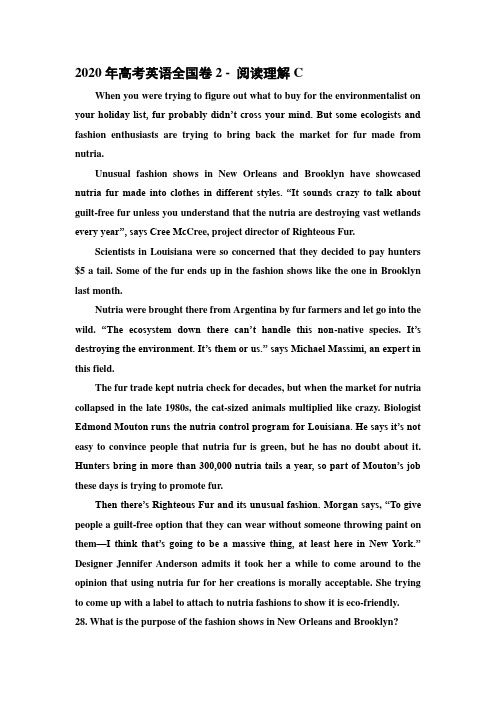 2020 年高考英语全国卷 2 - 阅读理解 C

When you were trying to figure out what to buy for the environmentalist on your holiday list, fur probably didn't cross your mind. But some ecologists and fashion enthusiasts are trying to bring back the market for fur made from nutria.

Unusual fashion shows in New Orleans and Brooklyn have showcased nutria fur made into clothes in different styles. "It sounds crazy to talk about guilt-free fur unless you understand that the nutria are destroying vast wetlands every year", says Cree McCree, project director of Righteous Fur.

Scientists in Louisiana were so concerned that they decided to pay hunters $5 a tail. Some of the fur ends up in the fashion shows like the one in Brooklyn last month.

Nutria were brought there from Argentina by fur farmers and let go into the wild. "The ecosystem down there can't handle this non-native species. It's destroying the environment. It's them or us." says Michael Massimi, an expert in this field.

The fur trade kept nutria check for decades, but when the market for nutria collapsed in the late 1980s, the cat-sized animals multiplied like crazy. Biologist Edmond Mouton runs the nutria control program for Louisiana. He says it's not easy to convince people that nutria fur is green, but he has no doubt about it. Hunters bring in more than 300,000 nutria tails a year, so part of Mouton's job these days is trying to promote fur.

Then there's Righteous Fur and its unusual fashion. Morgan says, "To give people a guilt-free option that they can wear without someone throwing paint on them—I think that's going to be a massive thing, at least here in New York." Designer Jennifer Anderson admits it took her a while to come around to the opinion that using nutria fur for her creations is morally acceptable. She trying to come up with a label to attach to nutria fashions to show it is eco-friendly.

28. What is the purpose of the fashion shows in New Orleans and Brooklyn?